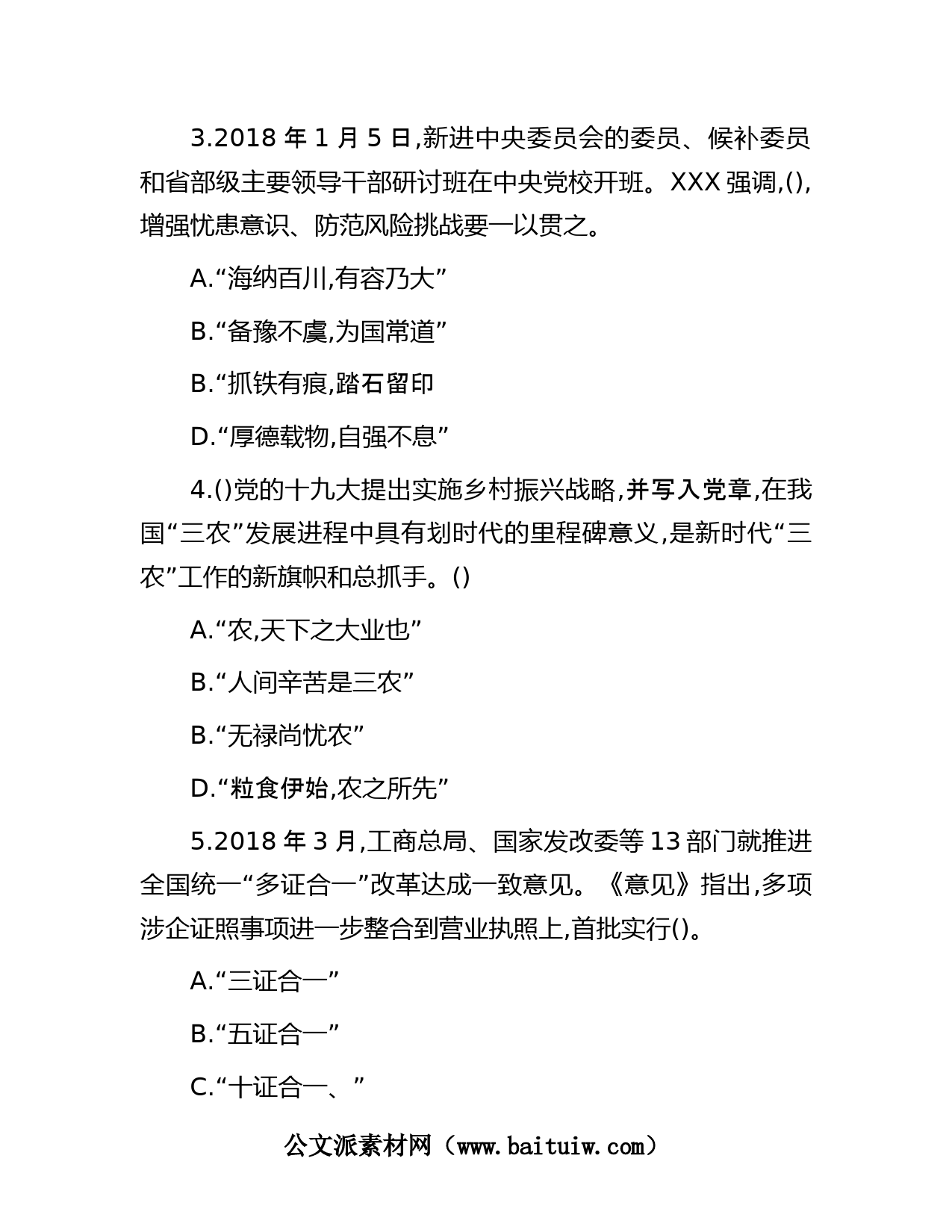 3.2018 年 1 月 5 日,新进中央委员会的委员、候补委员和省部级主要领导干部研讨班在中央党校开班。XXX 强调,(),增强忧患意识、防范风险挑战要一以贯之。

A.“海纳百川,有容乃大”

B.“备豫不虞,为国常道”

B.“抓铁有痕,踏石留印

D.“厚德载物,自强不息”

4.()党的十九大提出实施乡村振兴战略,并写入党章,在我国“三农”发展进程中具有划时代的里程碑意义,是新时代“三农”工作的新旗帜和总抓手。()

A.“农,天下之大业也”

B.“人间辛苦是三农”

B.“无禄尚忧农”

D.“粒食伊始,农之所先”

5.2018 年 3 月,工商总局、国家发改委等 13 部门就推进全国统一“多证合一”改革达成一致意见。《意见》指出,多项涉企证照事项进一步整合到营业执照上,首批实行()。

A.“三证合一”

B.“五证合一”

C.“十证合一、”

公文派素材网（www.baituiw.com）